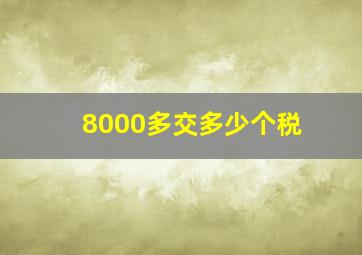 8000多交多少个税